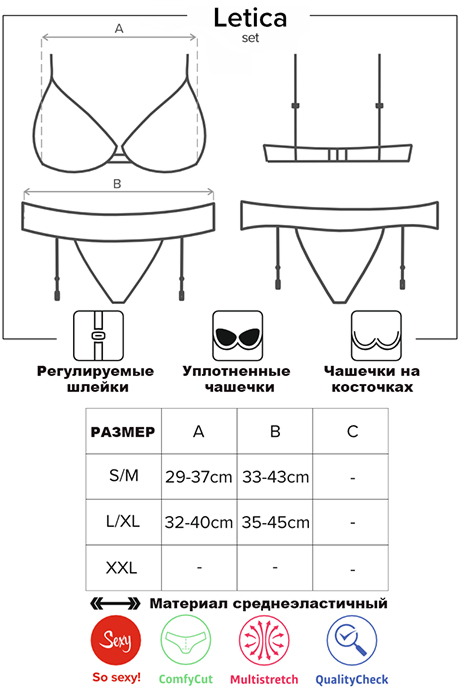 Letica
set

A

B

Регулируемые шлейки

Уплотненные чашечки

Чашечки на косточках

| РАЗМЕР | A | B | C |
|---|---|---|---|
| S/M | 29-37cm | 33-43cm | - |
| L/XL | 32-40cm | 35-45cm | - |
| XXL | - | - | - |

Материал среднеэластичный

Sexy

So sexy!

ComfyCut

Multistretch

QualityCheck